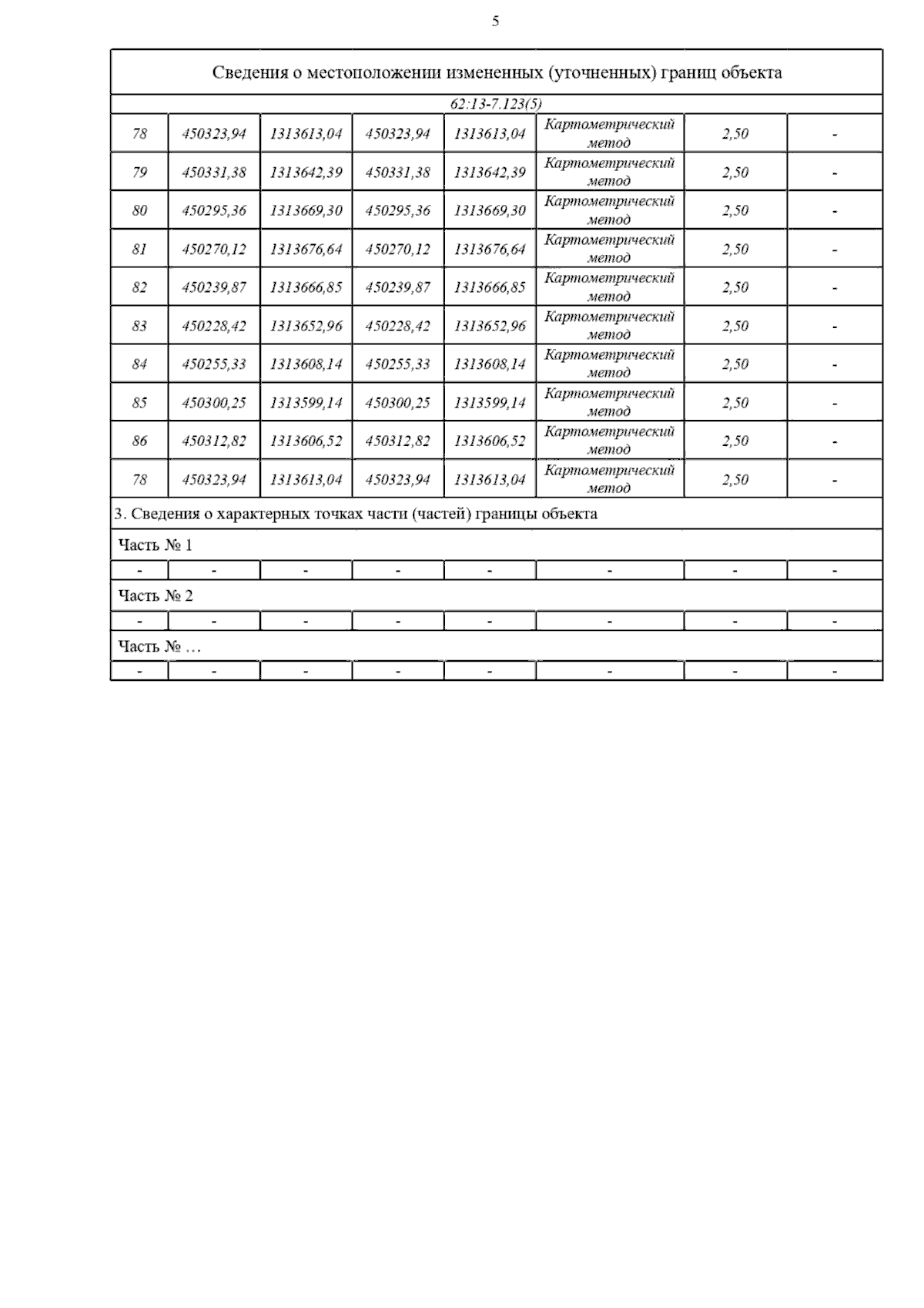 5

| Сведения о местоположении измененных (уточненных) границ объекта | | | | | | | |
|---|---|---|---|---|---|---|---|
| 62:13-7.123(5) | | | | | | | |
| 78 | 450323,94 | 1313613,04 | 450323,94 | 1313613,04 | Картометрический метод | 2,50 | - |
| 79 | 450331,38 | 1313642,39 | 450331,38 | 1313642,39 | Картометрический метод | 2,50 | - |
| 80 | 450295,36 | 1313669,30 | 450295,36 | 1313669,30 | Картометрический метод | 2,50 | - |
| 81 | 450270,12 | 1313676,64 | 450270,12 | 1313676,64 | Картометрический метод | 2,50 | - |
| 82 | 450239,87 | 1313666,85 | 450239,87 | 1313666,85 | Картометрический метод | 2,50 | - |
| 83 | 450228,42 | 1313652,96 | 450228,42 | 1313652,96 | Картометрический метод | 2,50 | - |
| 84 | 450255,33 | 1313608,14 | 450255,33 | 1313608,14 | Картометрический метод | 2,50 | - |
| 85 | 450300,25 | 1313599,14 | 450300,25 | 1313599,14 | Картометрический метод | 2,50 | - |
| 86 | 450312,82 | 1313606,52 | 450312,82 | 1313606,52 | Картометрический метод | 2,50 | - |
| 78 | 450323,94 | 1313613,04 | 450323,94 | 1313613,04 | Картометрический метод | 2,50 | - |
| 3. Сведения о характерных точках части (частей) границы объекта | | | | | | | |
| Часть № 1 | | | | | | | |
| - | - | - | - | - | - | - | - |
| Часть № 2 | | | | | | | |
| - | - | - | - | - | - | - | - |
| Часть № … | | | | | | | |
| - | - | - | - | - | - | - | - |